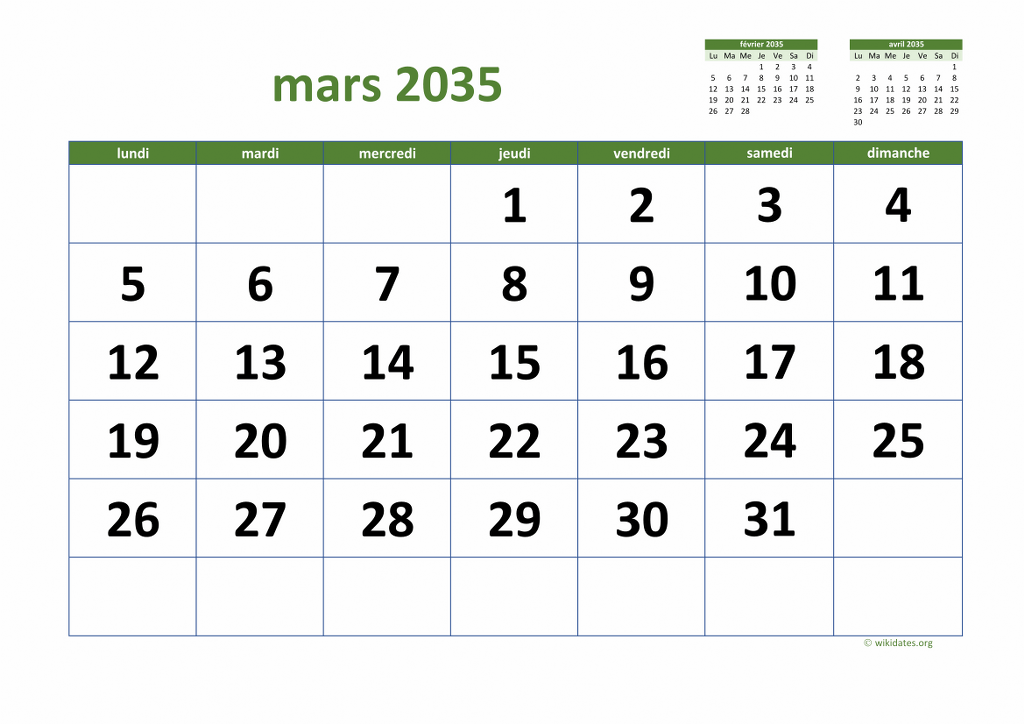 mars 2035

février 2035

| Lu | Ma | Me | Je | Ve | Sa | Di |
|---|---|---|---|---|---|---|
| | | | 1 | 2 | 3 | 4 |
| 5 | 6 | 7 | 8 | 9 | 10 | 11 |
| 12 | 13 | 14 | 15 | 16 | 17 | 18 |
| 19 | 20 | 21 | 22 | 23 | 24 | 25 |
| 26 | 27 | 28 | | | | |

avril 2035

| Lu | Ma | Me | Je | Ve | Sa | Di |
|---|---|---|---|---|---|---|
| | | | | | | 1 |
| 2 | 3 | 4 | 5 | 6 | 7 | 8 |
| 9 | 10 | 11 | 12 | 13 | 14 | 15 |
| 16 | 17 | 18 | 19 | 20 | 21 | 22 |
| 23 | 24 | 25 | 26 | 27 | 28 | 29 |
| 30 | | | | | | |

| lundi | mardi | mercredi | jeudi | vendredi | samedi | dimanche |
|---|---|---|---|---|---|---|
| | | | 1 | 2 | 3 | 4 |
| 5 | 6 | 7 | 8 | 9 | 10 | 11 |
| 12 | 13 | 14 | 15 | 16 | 17 | 18 |
| 19 | 20 | 21 | 22 | 23 | 24 | 25 |
| 26 | 27 | 28 | 29 | 30 | 31 | |
| | | | | | | |

© wikidates.org